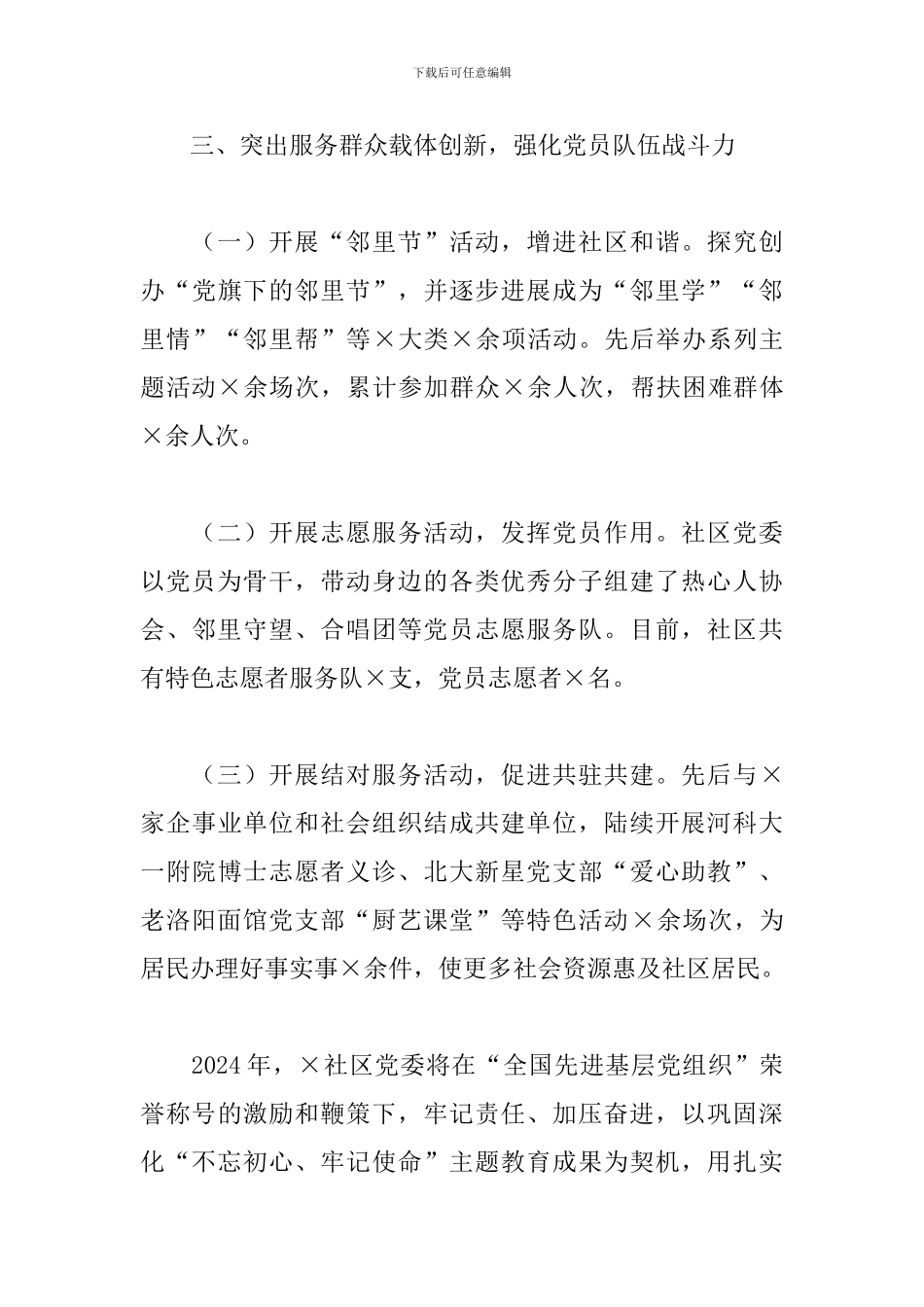 下载后可任意编辑

三、突出服务群众载体创新，强化党员队伍战斗力

（一）开展“邻里节”活动，增进社区和谐。探究创办“党旗下的邻里节”，并逐步进展成为“邻里学”“邻里情”“邻里帮”等×大类×余项活动。先后举办系列主题活动×余场次，累计参加群众×余人次，帮扶困难群体×余人次。

（二）开展志愿服务活动，发挥党员作用。社区党委以党员为骨干，带动身边的各类优秀分子组建了热心人协会、邻里守望、合唱团等党员志愿服务队。目前，社区共有特色志愿者服务队×支，党员志愿者×名。

（三）开展结对服务活动，促进共驻共建。先后与×家企事业单位和社会组织结成共建单位，陆续开展河科大一附院博士志愿者义诊、北大新星党支部“爱心助教”、老洛阳面馆党支部“厨艺课堂”等特色活动×余场次，为居民办理好事实事×余件，使更多社会资源惠及社区居民。

2024年，×社区党委将在“全国先进基层党组织”荣誉称号的激励和鞭策下，牢记责任、加压奋进，以巩固深化“不忘初心、牢记使命”主题教育成果为契机，用扎实